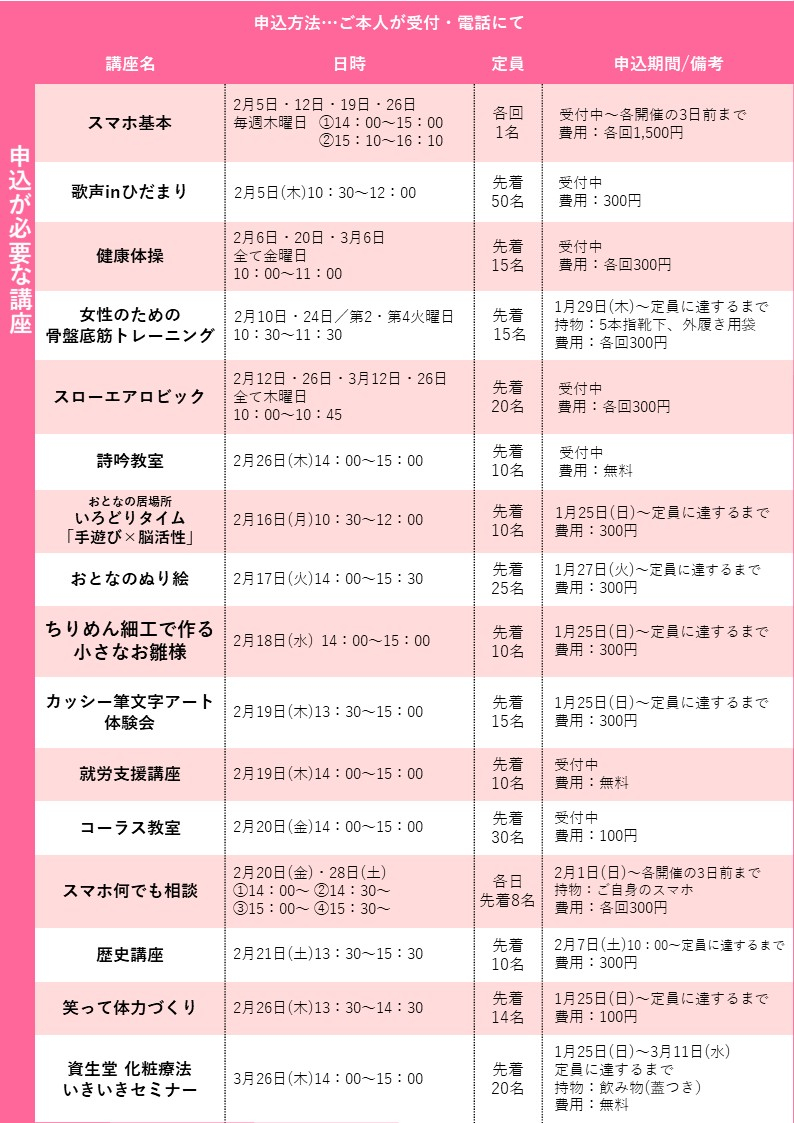 申込方法…ご本人が受付・電話にて

申込が必要な講座

| 講座名 | 日時 | 定員 | 申込期間/備考 |
|---|---|---|---|
| スマホ基本 | 2月5日・12日・19日・26日 毎週木曜日 ①14：00～15：00 ②15：10～16：10 | 各回 1名 | 受付中～各開催の3日前まで 費用：各回1,500円 |
| 歌声inひだまり | 2月5日(木)10：30～12：00 | 先着 50名 | 受付中 費用：300円 |
| 健康体操 | 2月6日・20日・3月6日 全て金曜日 10：00～11：00 | 先着 15名 | 受付中 費用：各回300円 |
| 女性のための 骨盤底筋トレーニング | 2月10日・24日／第2・第4火曜日 10：30～11：30 | 先着 15名 | 1月29日(木)～定員に達するまで 持物：5本指靴下、外履き用袋 費用：各回300円 |
| スローエアロビック | 2月12日・26日・3月12日・26日 全て木曜日 10：00～10：45 | 先着 20名 | 受付中 費用：各回300円 |
| 詩吟教室 | 2月26日(木)14：00～15：00 | 先着 10名 | 受付中 費用：無料 |
| おとなの居場所 いろどりタイム 「手遊び×脳活性」 | 2月16日(月)10：30～12：00 | 先着 10名 | 1月25日(日)～定員に達するまで 費用：300円 |
| おとなのぬり絵 | 2月17日(火)14：00～15：30 | 先着 25名 | 1月27日(火)～定員に達するまで 費用：300円 |
| ちりめん細工で作る 小さなお雛様 | 2月18日(水) 14：00～15：00 | 先着 10名 | 1月25日(日)～定員に達するまで 費用：300円 |
| カッシー筆文字アート 体験会 | 2月19日(木)13：30～15：00 | 先着 15名 | 1月25日(日)～定員に達するまで 費用：300円 |
| 就労支援講座 | 2月19日(木)14：00～15：00 | 先着 10名 | 受付中 費用：無料 |
| コーラス教室 | 2月20日(金)14：00～15：00 | 先着 30名 | 受付中 費用：100円 |
| スマホ何でも相談 | 2月20日(金)・28日(土) ①14：00～ ②14：30～ ③15：00～ ④15：30～ | 各日 先着8名 | 2月1日(日)～各開催の3日前まで 持物：ご自身のスマホ 費用：各回300円 |
| 歴史講座 | 2月21日(土)13：30～15：30 | 先着 10名 | 2月7日(土)10：00～定員に達するまで 費用：300円 |
| 笑って体力づくり | 2月26日(木)13：30～14：30 | 先着 14名 | 1月25日(日)～定員に達するまで 費用：100円 |
| 資生堂 化粧療法 いきいきセミナー | 3月26日(木)14：00～15：00 | 先着 20名 | 1月25日(日)～3月11日(水) 定員に達するまで 持物：飲み物(蓋つき) 費用：無料 |